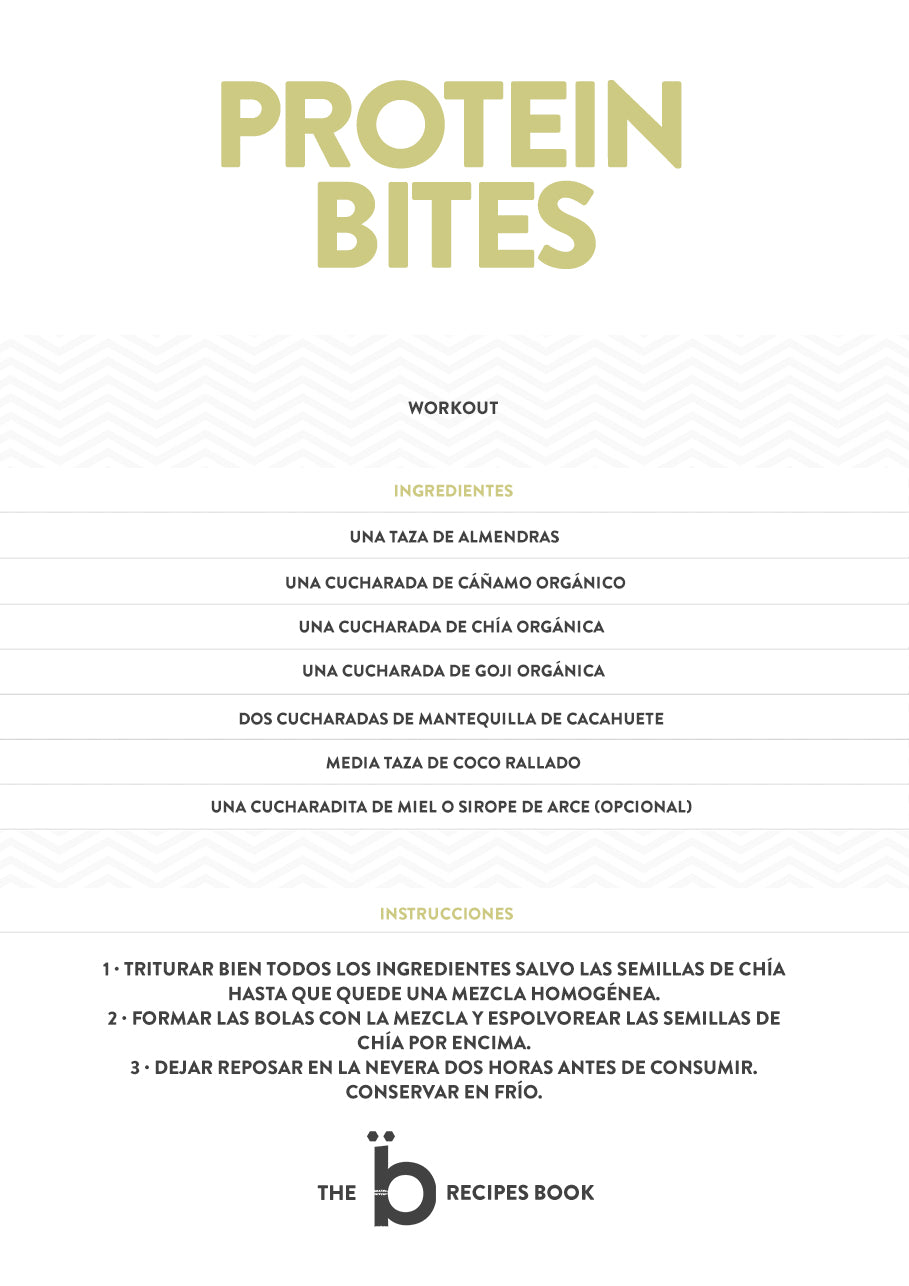 PROTEIN BITES

WORKOUT

INGREDIENTES

UNA TAZA DE ALMENDRAS

UNA CUCHARADA DE CÁÑAMO ORGÁNICO

UNA CUCHARADA DE CHÍA ORGÁNICA

UNA CUCHARADA DE GOJI ORGÁNICA

DOS CUCHARADAS DE MANTEQUILLA DE CACAHUETE

MEDIA TAZA DE COCO RALLADO

UNA CUCHARADITA DE MIEL O SIROPE DE ARCE (OPCIONAL)

INSTRUCCIONES

1 · TRITURAR BIEN TODOS LOS INGREDIENTES SALVO LAS SEMILLAS DE CHÍA HASTA QUE QUEDE UNA MEZCLA HOMOGÉNEA.
2 · FORMAR LAS BOLAS CON LA MEZCLA Y ESPOLVOREAR LAS SEMILLAS DE CHÍA POR ENCIMA.
3 · DEJAR REPOSAR EN LA NEVERA DOS HORAS ANTES DE CONSUMIR. CONSERVAR EN FRÍO.

THE b RECIPES BOOK